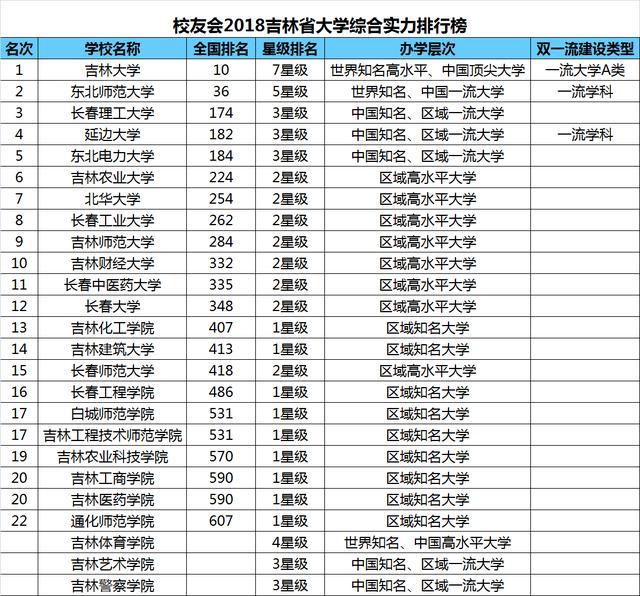 校友会2018吉林省大学综合实力排行榜

| 名次 | 学校名称 | 全国排名 | 星级排名 | 办学层次 | 双一流建设类型 |
|---|---|---|---|---|---|
| 1 | 吉林大学 | 10 | 7星级 | 世界知名高水平、中国顶尖大学 | 一流大学A类 |
| 2 | 东北师范大学 | 36 | 5星级 | 世界知名、中国一流大学 | 一流学科 |
| 3 | 长春理工大学 | 174 | 3星级 | 中国知名、区域一流大学 | |
| 4 | 延边大学 | 182 | 3星级 | 中国知名、区域一流大学 | 一流学科 |
| 5 | 东北电力大学 | 184 | 3星级 | 中国知名、区域一流大学 | |
| 6 | 吉林农业大学 | 224 | 2星级 | 区域高水平大学 | |
| 7 | 北华大学 | 254 | 2星级 | 区域高水平大学 | |
| 8 | 长春工业大学 | 262 | 2星级 | 区域高水平大学 | |
| 9 | 吉林师范大学 | 284 | 2星级 | 区域高水平大学 | |
| 10 | 吉林财经大学 | 332 | 2星级 | 区域高水平大学 | |
| 11 | 长春中医药大学 | 335 | 2星级 | 区域高水平大学 | |
| 12 | 长春大学 | 348 | 2星级 | 区域高水平大学 | |
| 13 | 吉林化工学院 | 407 | 1星级 | 区域知名大学 | |
| 14 | 吉林建筑大学 | 413 | 1星级 | 区域知名大学 | |
| 15 | 长春师范大学 | 418 | 2星级 | 区域高水平大学 | |
| 16 | 长春工程学院 | 486 | 1星级 | 区域知名大学 | |
| 17 | 白城师范学院 | 531 | 1星级 | 区域知名大学 | |
| 17 | 吉林工程技术师范学院 | 531 | 1星级 | 区域知名大学 | |
| 19 | 吉林农业科技学院 | 570 | 1星级 | 区域知名大学 | |
| 20 | 吉林工商学院 | 590 | 1星级 | 区域知名大学 | |
| 20 | 吉林医药学院 | 590 | 1星级 | 区域知名大学 | |
| 22 | 通化师范学院 | 607 | 1星级 | 区域知名大学 | |
| | 吉林体育学院 | | 4星级 | 世界知名、中国高水平大学 | |
| | 吉林艺术学院 | | 3星级 | 中国知名、区域一流大学 | |
| | 吉林警察学院 | | 3星级 | 中国知名、区域一流大学 | |